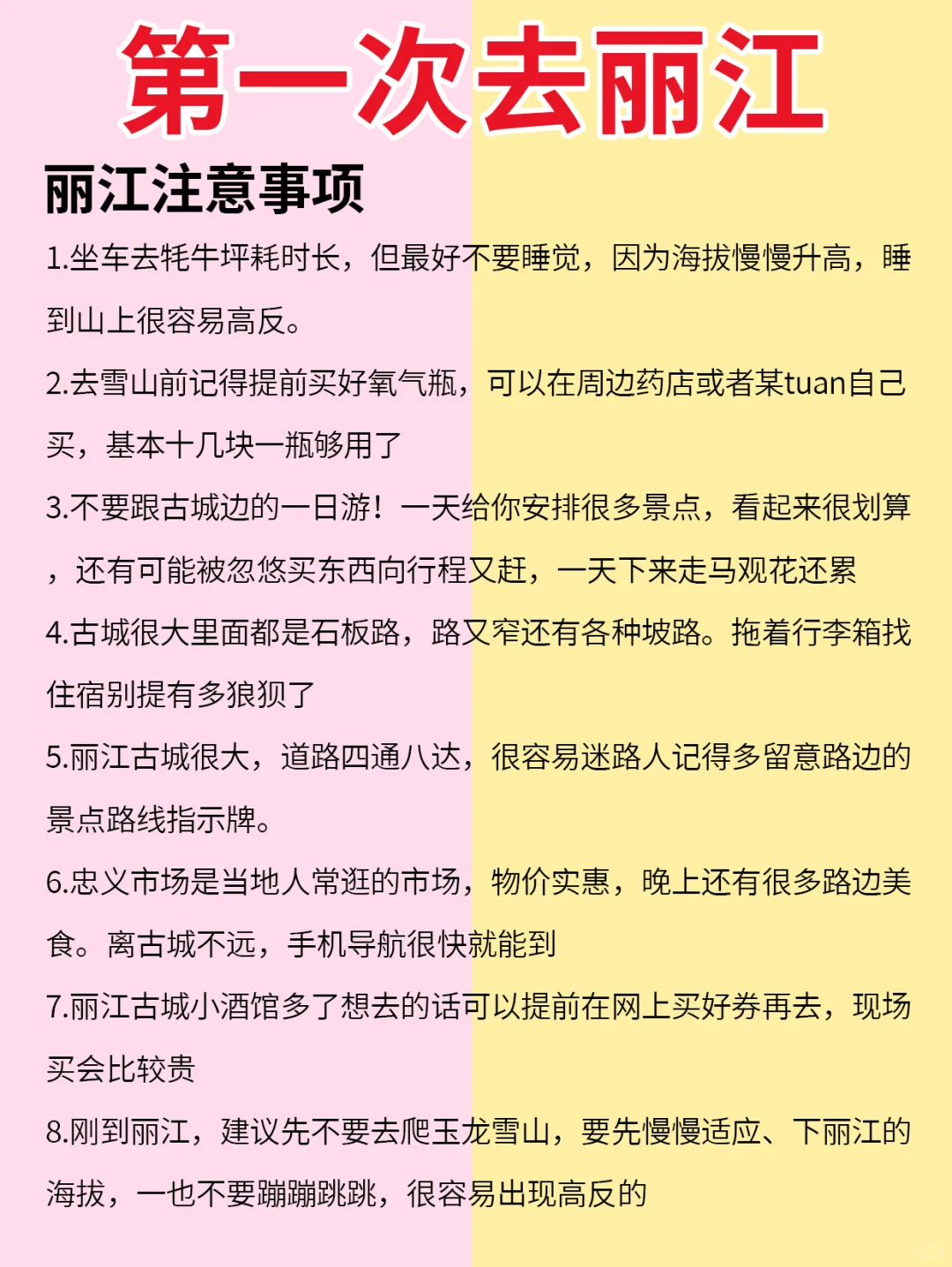 第一次去丽江

丽江注意事项

1.坐车去牦牛坪耗时长，但最好不要睡觉，因为海拔慢慢升高，睡到山上很容易高反。

2.去雪山前记得提前买好氧气瓶，可以在周边药店或者某tuan自己买，基本十几块一瓶够用了

3.不要跟古城边的一日游！一天给你安排很多景点，看起来很划算，还有可能被忽悠买东西向行程又赶，一天下来走马观花还累

4.古城很大里面都是石板路，路又窄还有各种坡路。拖着行李箱找住宿别提有多狼狈了

5.丽江古城很大，道路四通八达，很容易迷路人记得多留意路边的景点路线指示牌。

6.忠义市场是当地人常逛的市场，物价实惠，晚上还有很多路边美食。离古城不远，手机导航很快就能到

7.丽江古城小酒馆多了想去的话可以提前在网上买好券再去，现场买会比较贵

8.刚到丽江，建议先不要去爬玉龙雪山，要先慢慢适应、下丽江的海拔，一也不要蹦蹦跳跳，很容易出现高反的